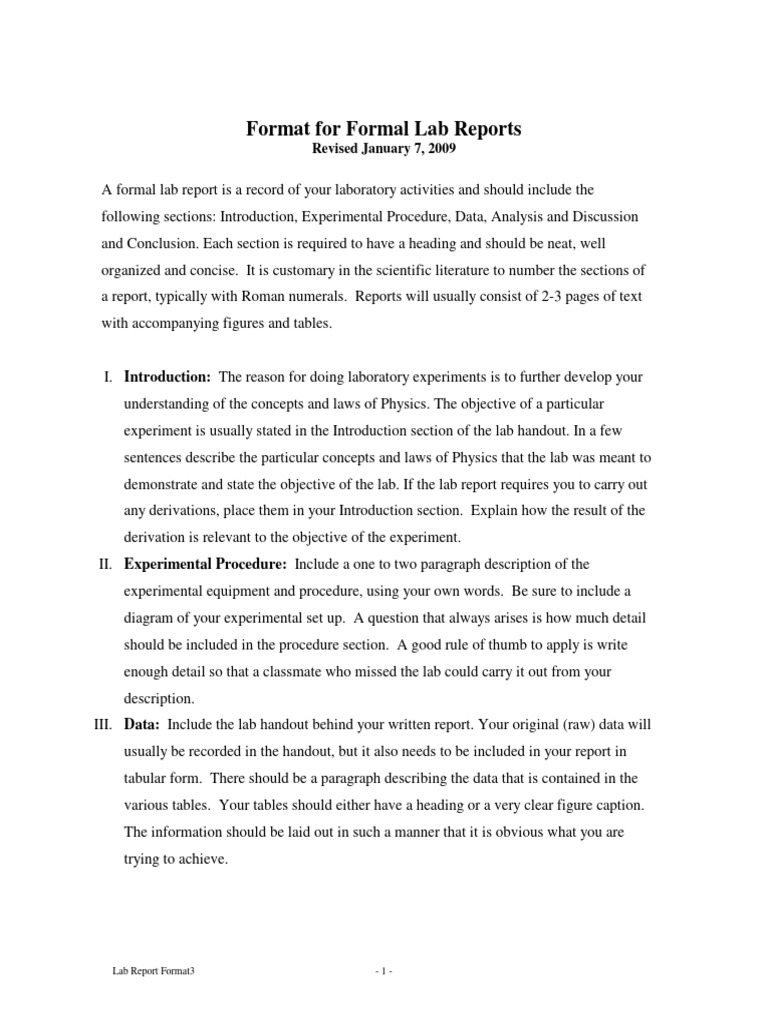 Format for Formal Lab Reports
Revised January 7, 2009

A formal lab report is a record of your laboratory activities and should include the following sections: Introduction, Experimental Procedure, Data, Analysis and Discussion and Conclusion. Each section is required to have a heading and should be neat, well organized and concise. It is customary in the scientific literature to number the sections of a report, typically with Roman numerals. Reports will usually consist of 2-3 pages of text with accompanying figures and tables.

I. Introduction: The reason for doing laboratory experiments is to further develop your understanding of the concepts and laws of Physics. The objective of a particular experiment is usually stated in the Introduction section of the lab handout. In a few sentences describe the particular concepts and laws of Physics that the lab was meant to demonstrate and state the objective of the lab. If the lab report requires you to carry out any derivations, place them in your Introduction section. Explain how the result of the derivation is relevant to the objective of the experiment.

II. Experimental Procedure: Include a one to two paragraph description of the experimental equipment and procedure, using your own words. Be sure to include a diagram of your experimental set up. A question that always arises is how much detail should be included in the procedure section. A good rule of thumb to apply is write enough detail so that a classmate who missed the lab could carry it out from your description.

III. Data: Include the lab handout behind your written report. Your original (raw) data will usually be recorded in the handout, but it also needs to be included in your report in tabular form. There should be a paragraph describing the data that is contained in the various tables. Your tables should either have a heading or a very clear figure caption. The information should be laid out in such a manner that it is obvious what you are trying to achieve.

Lab Report Format3
- 1 -